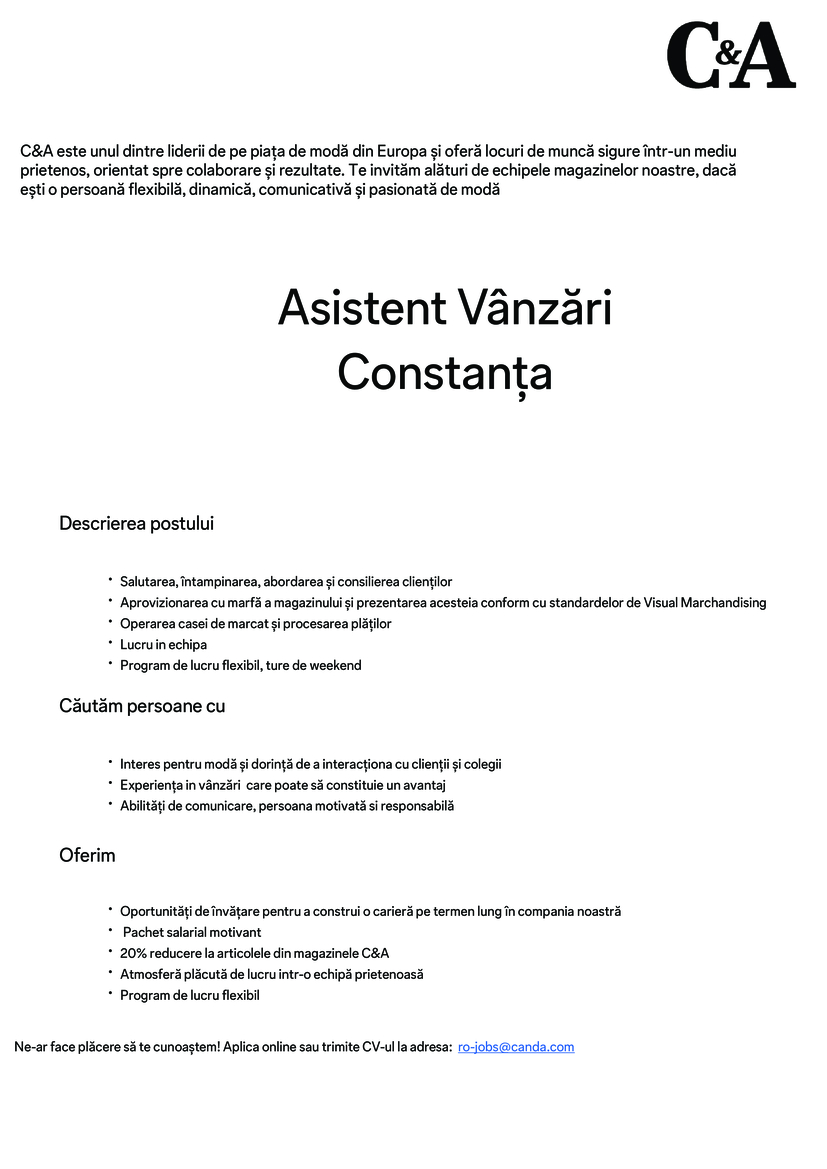 C&A

C&A este unul dintre liderii de pe piața de modă din Europa și oferă locuri de muncă sigure într-un mediu prietenos, orientat spre colaborare și rezultate. Te invităm alături de echipele magazinelor noastre, dacă ești o persoană flexibilă, dinamică, comunicativă și pasionată de modă

Asistent Vânzări
Constanța

Descrierea postului

• Salutarea, întampinarea, abordarea și consilierea clienților
• Aprovizionarea cu marfă a magazinului și prezentarea acesteia conform cu standardelor de Visual Marchandising
• Operarea casei de marcat și procesarea plăților
• Lucru in echipa
• Program de lucru flexibil, ture de weekend

Căutăm persoane cu

• Interes pentru modă și dorință de a interacționa cu clienții și colegii
• Experiența in vânzări care poate să constituie un avantaj
• Abilități de comunicare, persoana motivată si responsabilă

Oferim

• Oportunități de învățare pentru a construi o carieră pe termen lung în compania noastră
• Pachet salarial motivant
• 20% reducere la articolele din magazinele C&A
• Atmosferă plăcută de lucru intr-o echipă prietenoasă
• Program de lucru flexibil

Ne-ar face plăcere să te cunoaștem! Aplica online sau trimite CV-ul la adresa: ro-jobs@canda.com